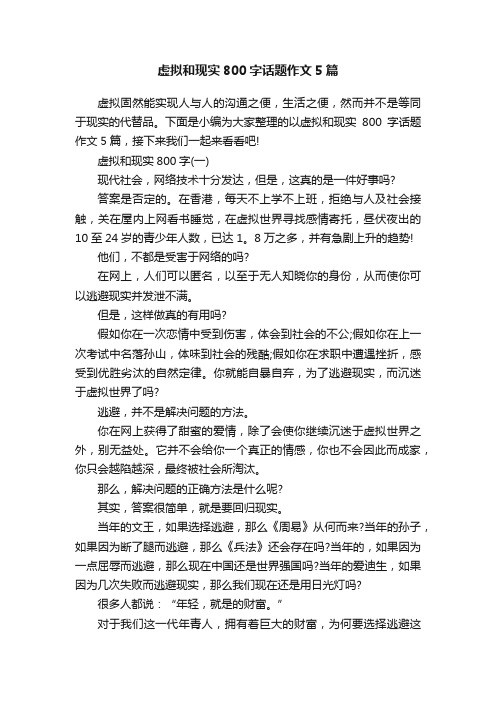 虚拟和现实 800 字话题作文 5 篇

虚拟固然能实现人与人的沟通之便，生活之便，然而并不是等同于现实的代替品。下面是小编为大家整理的以虚拟和现实 800 字话题作文 5 篇，接下来我们一起来看看吧!

虚拟和现实 800 字(一)

现代社会，网络技术十分发达，但是，这真的是一件好事吗?

答案是否定的。在香港，每天不上学不上班，拒绝与人及社会接触，关在屋内上网看书睡觉，在虚拟世界寻找感情寄托，昼伏夜出的 10 至 24 岁的青少年人数，已达 1。8 万之多，并有急剧上升的趋势!

他们，不都是受害于网络的吗?

在网上，人们可以匿名，以至于无人知晓你的身份，从而使你可以逃避现实并发泄不满。

但是，这样做真的有用吗?

假如你在一次恋情中受到伤害，体会到社会的不公;假如你在上一次考试中名落孙山，体味到社会的残酷;假如你在求职中遭遇挫折，感受到优胜劣汰的自然定律。你就能自暴自弃，为了逃避现实，而沉迷于虚拟世界了吗?

逃避，并不是解决问题的方法。

你在网上获得了甜蜜的爱情，除了会使你继续沉迷于虚拟世界之外，别无益处。它并不会给你一个真正的情感，你也不会因此而成家，你只会越陷越深，最终被社会所淘汰。

那么，解决问题的正确方法是什么呢?

其实，答案很简单，就是要回归现实。

当年的文王，如果选择逃避，那么《周易》从何而来?当年的孙子，如果因为断了腿而逃避，那么《兵法》还会存在吗?当年的，如果因为一点屈辱而逃避，那么现在中国还是世界强国吗?当年的爱迪生，如果因为几次失败而逃避现实，那么我们现在还是用日光灯吗?

很多人都说：“年轻，就是的财富。”

对于我们这一代年青人，拥有着巨大的财富，为何要选择逃避这